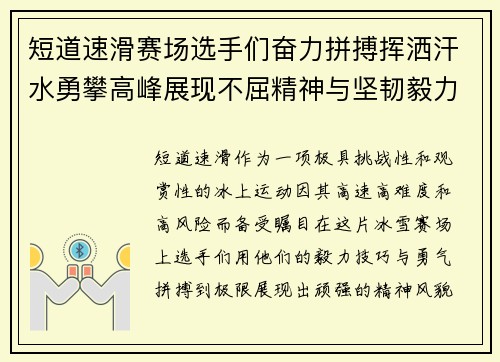 短道速滑赛场选手们奋力拼搏挥洒汗水勇攀高峰展现不屈精神与坚韧毅力

短道速滑作为一项极具挑战性和观赏性的冰上运动因其高速高难度和高风险而备受瞩目在这片冰雪赛场上选手们用他们的毅力技巧与勇气拼搏到极限展现出顽强的精神风貌